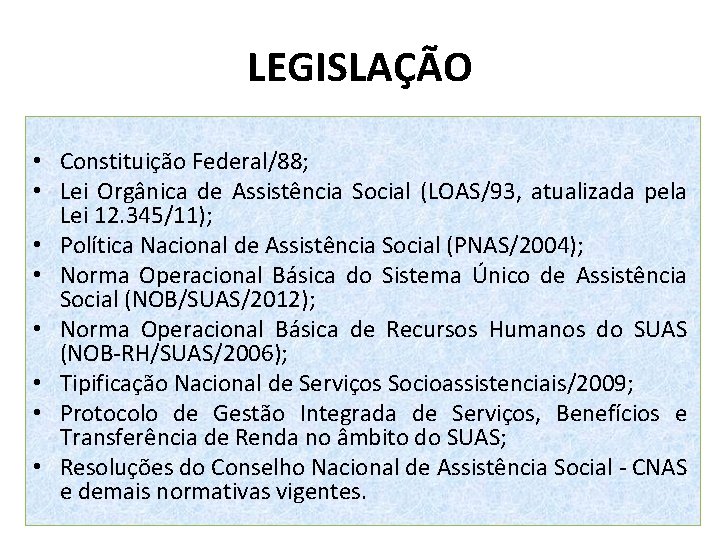 LEGISLAÇÃO

• Constituição Federal/88;
• Lei Orgânica de Assistência Social (LOAS/93, atualizada pela Lei 12.345/11);
• Política Nacional de Assistência Social (PNAS/2004);
• Norma Operacional Básica do Sistema Único de Assistência Social (NOB/SUAS/2012);
• Norma Operacional Básica de Recursos Humanos do SUAS (NOB-RH/SUAS/2006);
• Tipificação Nacional de Serviços Socioassistenciais/2009;
• Protocolo de Gestão Integrada de Serviços, Benefícios e Transferência de Renda no âmbito do SUAS;
• Resoluções do Conselho Nacional de Assistência Social - CNAS e demais normativas vigentes.